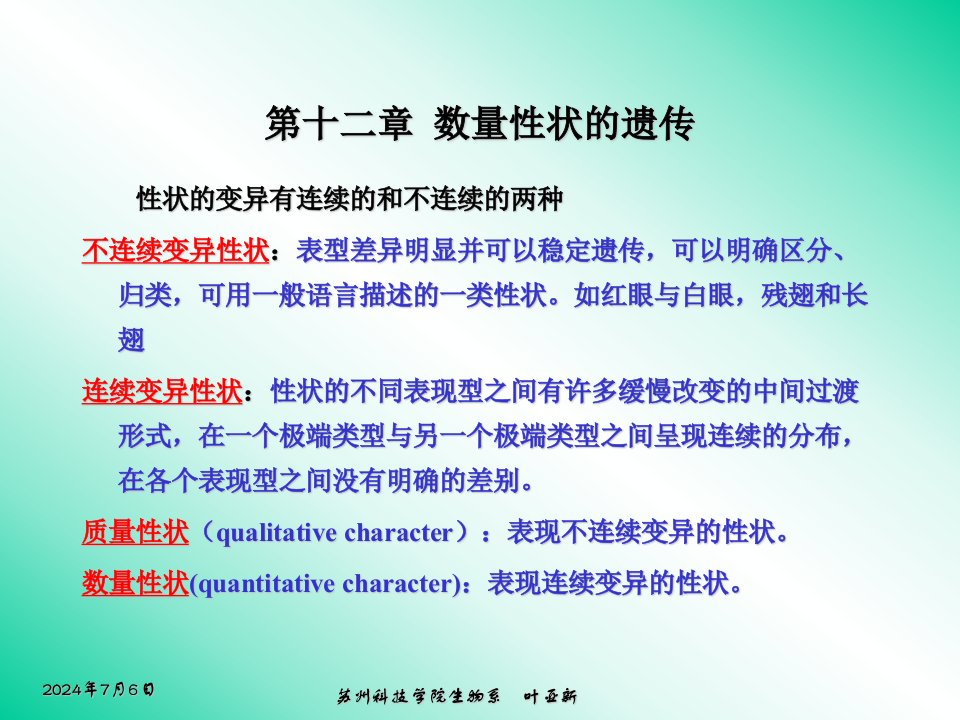 第十二章 数量性状的遗传

性状的变异有连续的和不连续的两种

不连续变异性状：表型差异明显并可以稳定遗传，可以明确区分、归类，可用一般语言描述的一类性状。如红眼与白眼，残翅和长翅

连续变异性状：性状的不同表现型之间有许多缓慢改变的中间过渡形式，在一个极端类型与另一个极端类型之间呈现连续的分布，在各个表现型之间没有明确的差别。

质量性状（qualitative character）：表现不连续变异的性状。

数量性状(quantitative character)：表现连续变异的性状。

2024年7月6日

苏州科技学院生物系 叶亚新